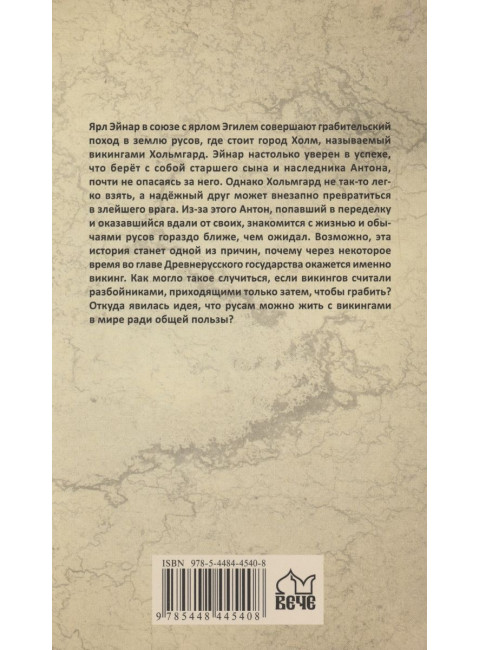 Ярл Эйнар в союзе с ярлом Эгилем совершают грабительский поход в землю русов, где стоит город Холм, называемый викингами Хольмгард. Эйнар настолько уверен в успехе, что берёт с собой старшего сына и наследника Антона, почти не опасаясь за него. Однако Хольмгард не так-то легко взять, а надёжный друг может внезапно превратиться в злейшего врага. Из-за этого Антон, попавший в переделку и оказавшийся вдали от своих, знакомится с жизнью и обычаями русов гораздо ближе, чем ожидал. Возможно, эта история станет одной из причин, почему через некоторое время во главе Древнерусского государства окажется именно викинг. Как могло такое случиться, если викингов считали разбойниками, приходящими только затем, чтобы грабить? Откуда явилась идея, что русам можно жить с викингами в мире ради общей пользы?

ISBN 978-5-4484-4540-8

9 785448 445408

ВЕЧЕ